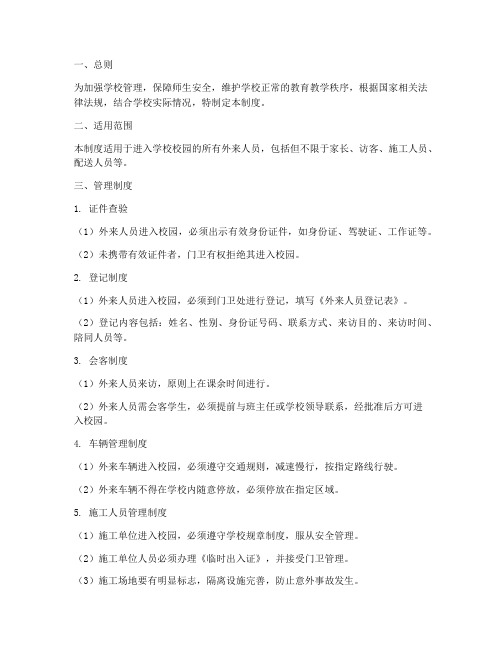 一、总则

为加强学校管理，保障师生安全，维护学校正常的教育教学秩序，根据国家相关法律法规，结合学校实际情况，特制定本制度。

二、适用范围

本制度适用于进入学校校园的所有外来人员，包括但不限于家长、访客、施工人员、配送人员等。

三、管理制度

1. 证件查验

（1）外来人员进入校园，必须出示有效身份证件，如身份证、驾驶证、工作证等。

（2）未携带有效证件者，门卫有权拒绝其进入校园。

2. 登记制度

（1）外来人员进入校园，必须到门卫处进行登记，填写《外来人员登记表》。

（2）登记内容包括：姓名、性别、身份证号码、联系方式、来访目的、来访时间、陪同人员等。

3. 会客制度

（1）外来人员来访，原则上在课余时间进行。

（2）外来人员需会客学生，必须提前与班主任或学校领导联系，经批准后方可进入校园。

4. 车辆管理制度

（1）外来车辆进入校园，必须遵守交通规则，减速慢行，按指定路线行驶。

（2）外来车辆不得在学校内随意停放，必须停放在指定区域。

5. 施工人员管理制度

（1）施工单位进入校园，必须遵守学校规章制度，服从安全管理。

（2）施工单位人员必须办理《临时出入证》，并接受门卫管理。

（3）施工场地要有明显标志，隔离设施完善，防止意外事故发生。